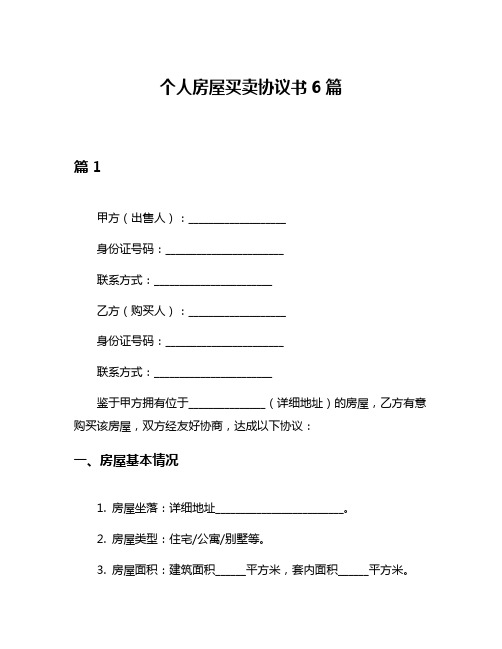 个人房屋买卖协议书 6 篇

篇 1

甲方（出售人）：__________________

身份证号码：______________________

联系方式：______________________

乙方（购买人）：__________________

身份证号码：______________________

联系方式：______________________

鉴于甲方拥有位于______________（详细地址）的房屋，乙方有意购买该房屋，双方经友好协商，达成以下协议：

一、房屋基本情况

1. 房屋坐落：详细地址________________________。

2. 房屋类型：住宅/公寓/别墅等。

3. 房屋面积：建筑面积______平方米，套内面积______平方米。